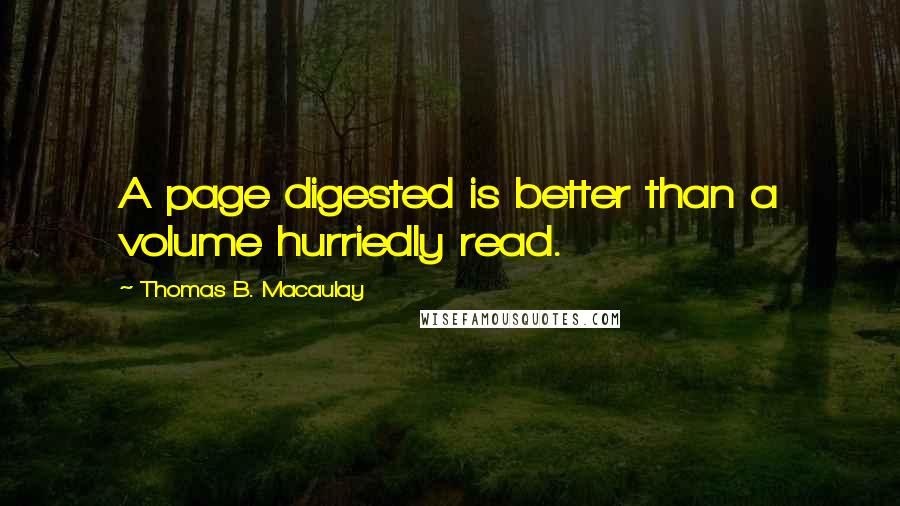 A page digested is better than a volume hurriedly read.

~ Thomas B. Macaulay

WISEFAMOUSQUOTES.COM